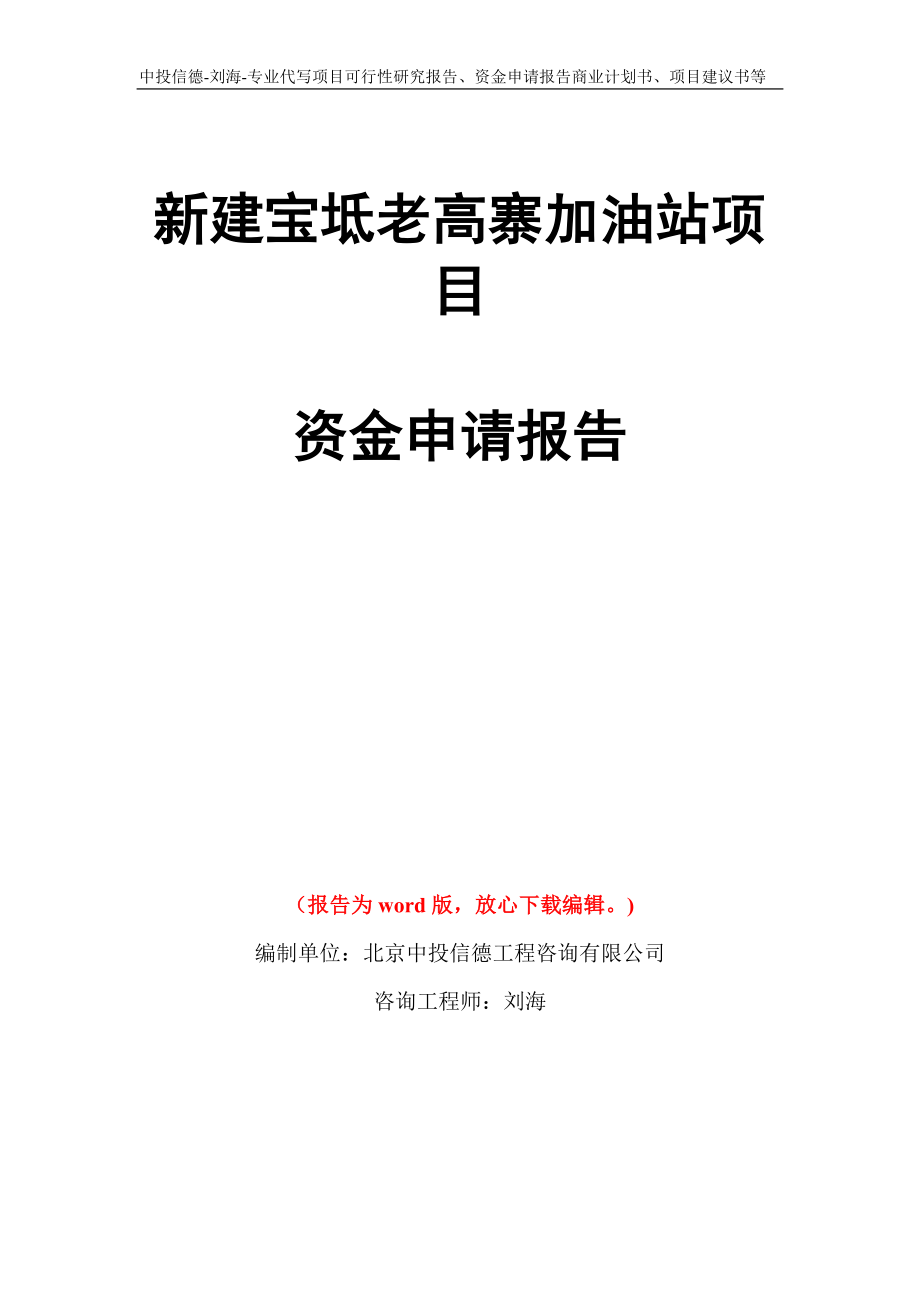 中投信德-刘海-专业代写项目可行性研究报告、资金申请报告商业计划书、项目建议书等

新建宝坻老高寨加油站项目

资金申请报告

（报告为 word 版，放心下载编辑。）

编制单位：北京中投信德工程咨询有限公司

咨询工程师：刘海